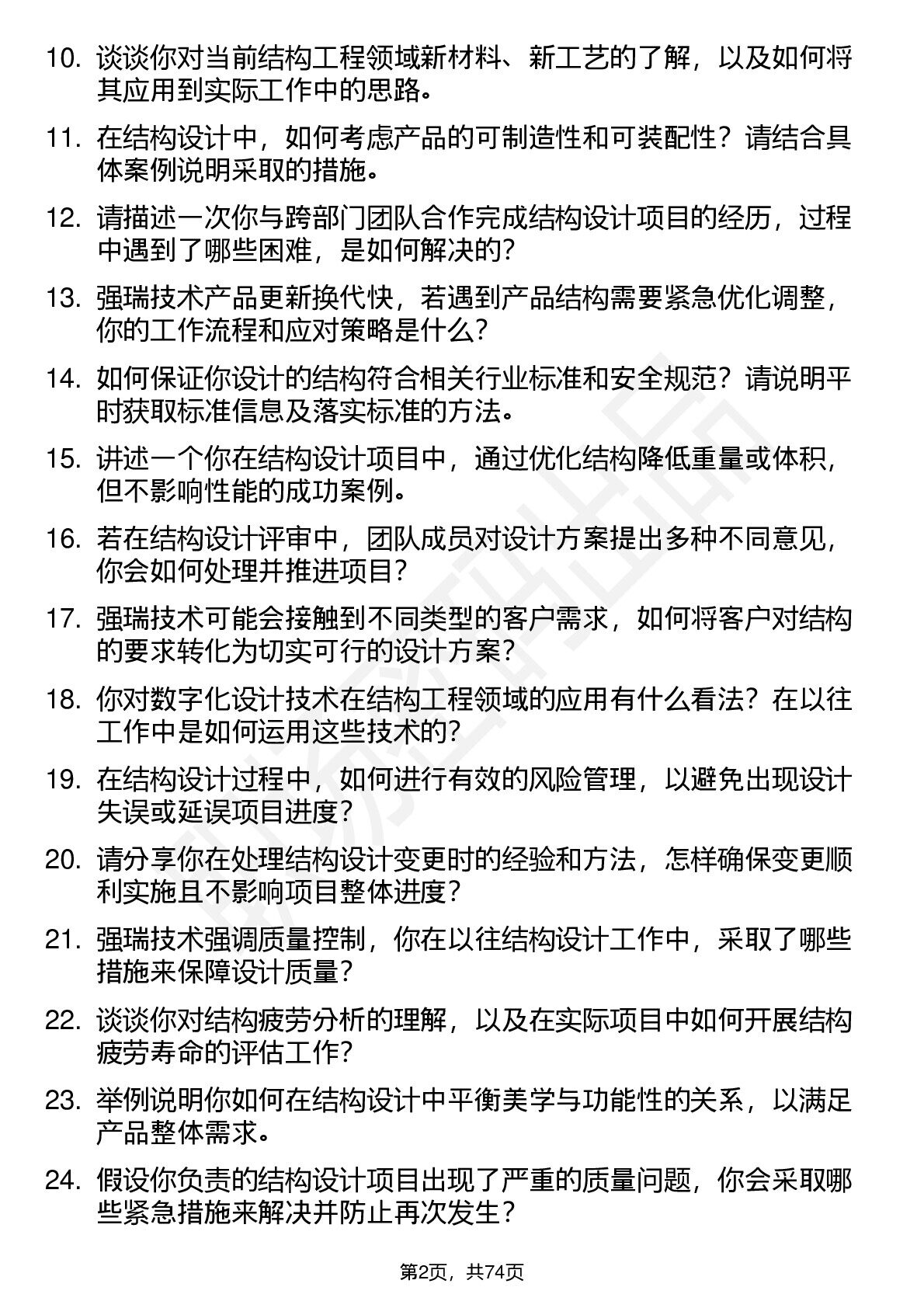 10. 谈谈你对当前结构工程领域新材料、新工艺的了解，以及如何将其应用到实际工作中的思路。

11. 在结构设计中，如何考虑产品的可制造性和可装配性？请结合具体案例说明采取的措施。

12. 请描述一次你与跨部门团队合作完成结构设计项目的经历，过程中遇到了哪些困难，是如何解决的？

13. 强瑞技术产品更新换代快，若遇到产品结构需要紧急优化调整，你的工作流程和应对策略是什么？

14. 如何保证你设计的结构符合相关行业标准和安全规范？请说明平时获取标准信息及落实标准的方法。

15. 讲述一个你在结构设计项目中，通过优化结构降低重量或体积，但不影响性能的成功案例。

16. 若在结构设计评审中，团队成员对设计方案提出多种不同意见，你会如何处理并推进项目？

17. 强瑞技术可能会接触到不同类型的客户需求，如何将客户对结构的要求转化为切实可行的设计方案？

18. 你对数字化设计技术在结构工程领域的应用有什么看法？在以往工作中是如何运用这些技术的？

19. 在结构设计过程中，如何进行有效的风险管理，以避免出现设计失误或延误项目进度？

20. 请分享你在处理结构设计变更时的经验和方法，怎样确保变更顺利实施且不影响项目整体进度？

21. 强瑞技术强调质量控制，你在以往结构设计工作中，采取了哪些措施来保障设计质量？

22. 谈谈你对结构疲劳分析的理解，以及在实际项目中如何开展结构疲劳寿命的评估工作？

23. 举例说明你如何在结构设计中平衡美学与功能性的关系，以满足产品整体需求。

24. 假设你负责的结构设计项目出现了严重的质量问题，你会采取哪些紧急措施来解决并防止再次发生？

第2页，共74页